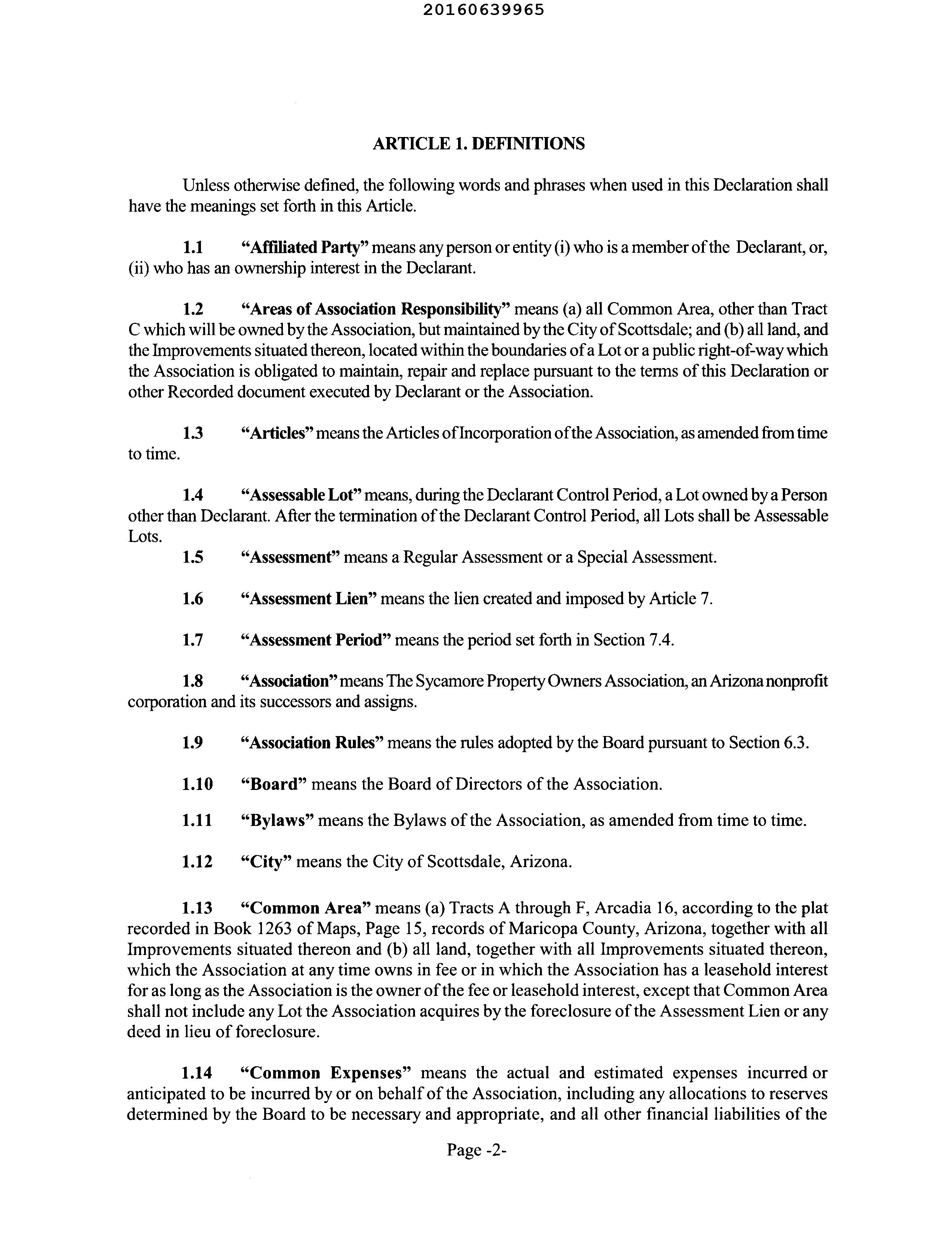 20160639965

ARTICLE 1. DEFINITIONS

Unless otherwise defined, the following words and phrases when used in this Declaration shall have the meanings set forth in this Article.

1.1 "Affiliated Party" means any person or entity (i) who is a member of the Declarant, or, (ii) who has an ownership interest in the Declarant.

1.2 "Areas of Association Responsibility" means (a) all Common Area, other than Tract C which will be owned by the Association, but maintained by the City of Scottsdale; and (b) all land, and the Improvements situated thereon, located within the boundaries of a Lot or a public right-of-way which the Association is obligated to maintain, repair and replace pursuant to the terms of this Declaration or other Recorded document executed by Declarant or the Association.

1.3 "Articles" means the Articles of Incorporation of the Association, as amended from time to time.

1.4 "Assessable Lot" means, during the Declarant Control Period, a Lot owned by a Person other than Declarant. After the termination of the Declarant Control Period, all Lots shall be Assessable Lots.

1.5 "Assessment" means a Regular Assessment or a Special Assessment.

1.6 "Assessment Lien" means the lien created and imposed by Article 7.

1.7 "Assessment Period" means the period set forth in Section 7.4.

1.8 "Association" means The Sycamore Property Owners Association, an Arizona nonprofit corporation and its successors and assigns.

1.9 "Association Rules" means the rules adopted by the Board pursuant to Section 6.3.

1.10 "Board" means the Board of Directors of the Association.

1.11 "Bylaws" means the Bylaws of the Association, as amended from time to time.

1.12 "City" means the City of Scottsdale, Arizona.

1.13 "Common Area" means (a) Tracts A through F, Arcadia 16, according to the plat recorded in Book 1263 of Maps, Page 15, records of Maricopa County, Arizona, together with all Improvements situated thereon and (b) all land, together with all Improvements situated thereon, which the Association at any time owns in fee or in which the Association has a leasehold interest for as long as the Association is the owner of the fee or leasehold interest, except that Common Area shall not include any Lot the Association acquires by the foreclosure of the Assessment Lien or any deed in lieu of foreclosure.

1.14 "Common Expenses" means the actual and estimated expenses incurred or anticipated to be incurred by or on behalf of the Association, including any allocations to reserves determined by the Board to be necessary and appropriate, and all other financial liabilities of the

Page -2-